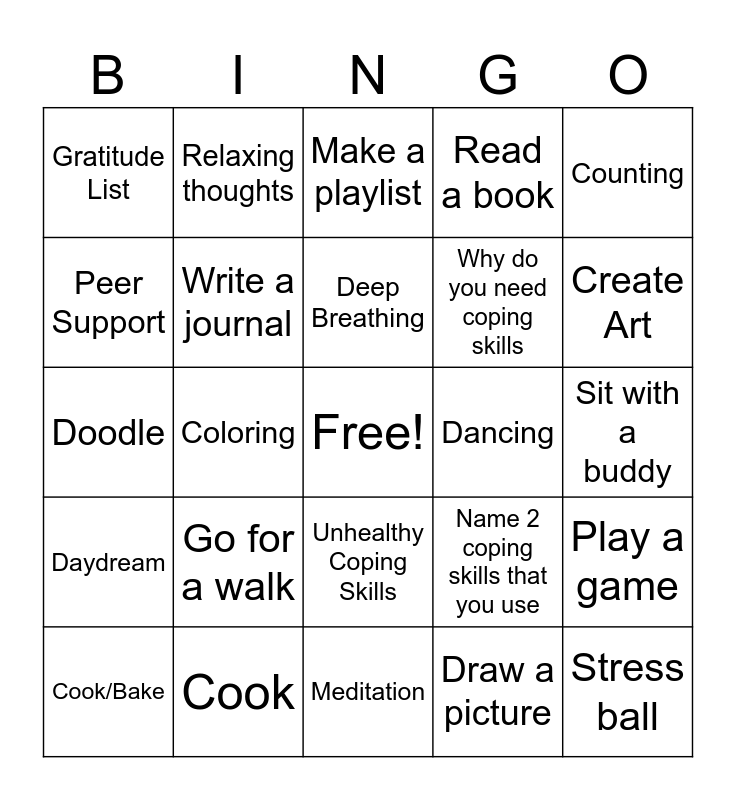 | B | I | N | G | O |
|---|---|---|---|---|
| Gratitude List | Relaxing thoughts | Make a playlist | Read a book | Counting |
| Peer Support | Write a journal | Deep Breathing | Why do you need coping skills | Create Art |
| Doodle | Coloring | Free! | Dancing | Sit with a buddy |
| Daydream | Go for a walk | Unhealthy Coping Skills | Name 2 coping skills that you use | Play a game |
| Cook/Bake | Cook | Meditation | Draw a picture | Stress ball |